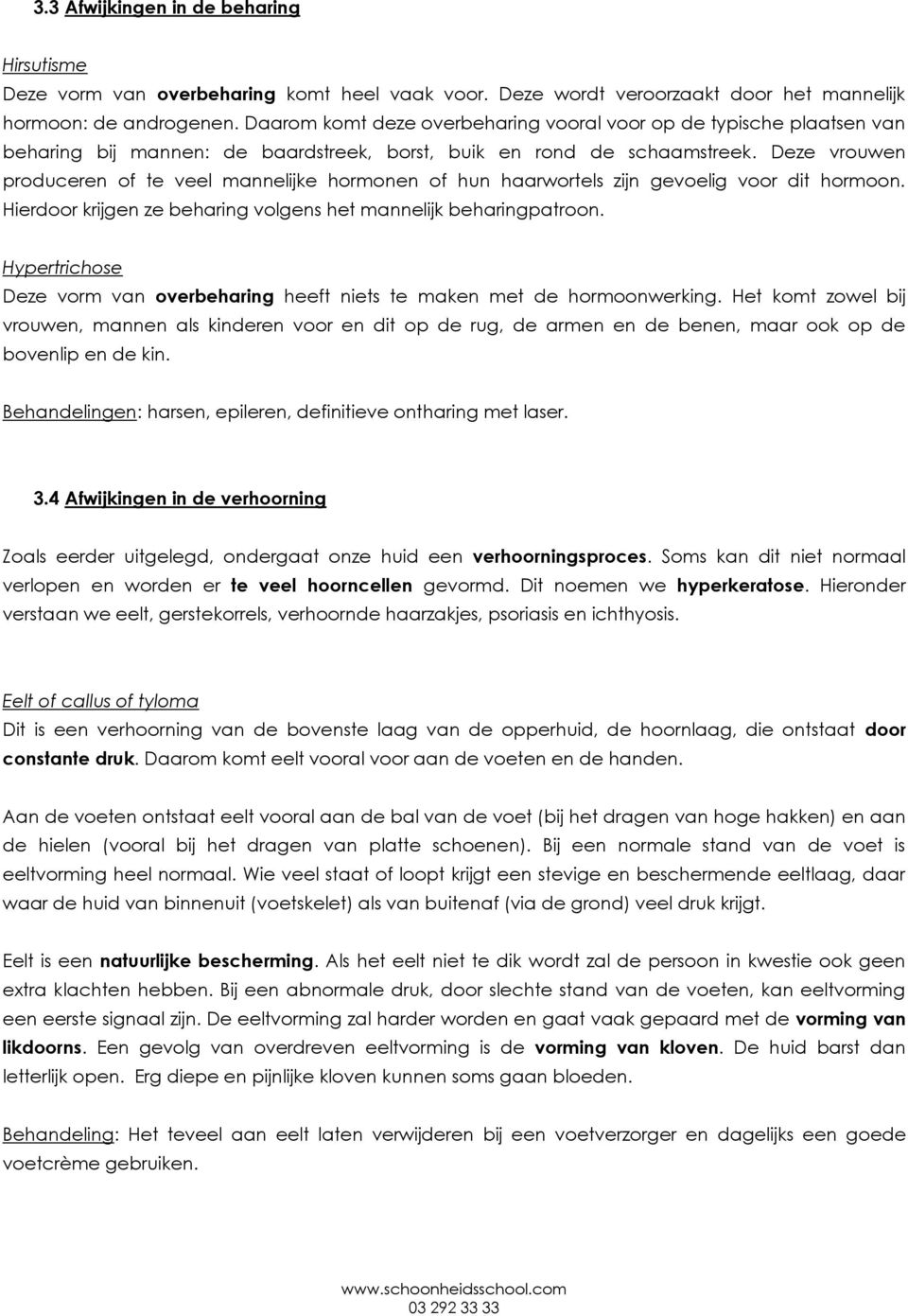 3.3 Afwijkingen in de beharing

Hirsutisme
Deze vorm van overbeharing komt heel vaak voor. Deze wordt veroorzaakt door het mannelijk hormoon: de androgenen. Daarom komt deze overbeharing vooral voor op de typische plaatsen van beharing bij mannen: de baardstreek, borst, buik en rond de schaamstreek. Deze vrouwen produceren of te veel mannelijke hormonen of hun haarwortels zijn gevoelig voor dit hormoon. Hierdoor krijgen ze beharing volgens het mannelijk beharingpatroon.

Hypertrichose
Deze vorm van overbeharing heeft niets te maken met de hormoonwerking. Het komt zowel bij vrouwen, mannen als kinderen voor en dit op de rug, de armen en de benen, maar ook op de bovenlip en de kin.

Behandelingen: harsen, epileren, definitieve ontharing met laser.

3.4 Afwijkingen in de verhoorning

Zoals eerder uitgelegd, ondergaat onze huid een verhoorningsproces. Soms kan dit niet normaal verlopen en worden er te veel hoorncellen gevormd. Dit noemen we hyperkeratose. Hieronder verstaan we eelt, gerstekorrels, verhoornde haarzakjes, psoriasis en ichthyosis.

Eelt of callus of tyloma
Dit is een verhoorning van de bovenste laag van de opperhuid, de hoornlaag, die ontstaat door constante druk. Daarom komt eelt vooral voor aan de voeten en de handen.

Aan de voeten ontstaat eelt vooral aan de bal van de voet (bij het dragen van hoge hakken) en aan de hielen (vooral bij het dragen van platte schoenen). Bij een normale stand van de voet is eeltvorming heel normaal. Wie veel staat of loopt krijgt een stevige en beschermende eeltlaag, daar waar de huid van binnenuit (voetskelet) als van buitenaf (via de grond) veel druk krijgt.

Eelt is een natuurlijke bescherming. Als het eelt niet te dik wordt zal de persoon in kwestie ook geen extra klachten hebben. Bij een abnormale druk, door slechte stand van de voeten, kan eeltvorming een eerste signaal zijn. De eeltvorming zal harder worden en gaat vaak gepaard met de vorming van likdoorns. Een gevolg van overdreven eeltvorming is de vorming van kloven. De huid barst dan letterlijk open. Erg diepe en pijnlijke kloven kunnen soms gaan bloeden.

Behandeling: Het teveel aan eelt laten verwijderen bij een voetverzorger en dagelijks een goede voetcrème gebruiken.

www.schoonheidsschool.com
03 292 33 33